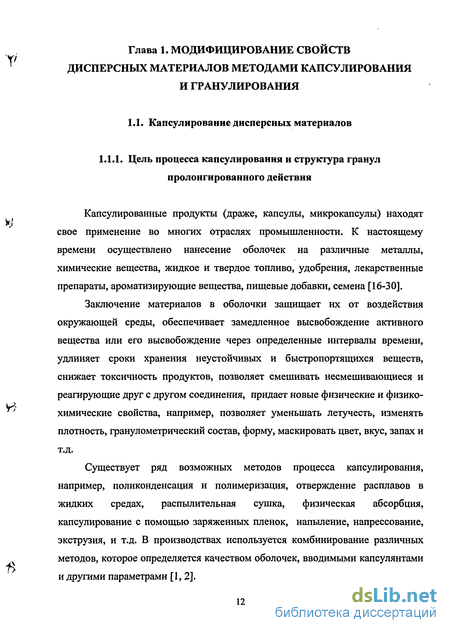 Глава 1. МОДИФИЦИРОВАНИЕ СВОЙСТВ ДИСПЕРСНЫХ МАТЕРИАЛОВ МЕТОДАМИ КАПСУЛИРОВАНИЯ И ГРАНУЛИРОВАНИЯ

1.1. Капсулирование дисперсных материалов

1.1.1. Цель процесса капсулирования и структура гранул пролонгированного действия

Капсулированные продукты (драже, капсулы, микрокапсулы) находят свое применение во многих отраслях промышленности. К настоящему времени осуществлено нанесение оболочек на различные металлы, химические вещества, жидкое и твердое топливо, удобрения, лекарственные препараты, ароматизирующие вещества, пищевые добавки, семена [16-30].

Заключение материалов в оболочки защищает их от воздействия окружающей среды, обеспечивает замедленное высвобождение активного вещества или его высвобождение через определенные интервалы времени, удлиняет сроки хранения неустойчивых и быстропортящихся веществ, снижает токсичность продуктов, позволяет смешивать несмешивающиеся и реагирующие друг с другом соединения, придает новые физические и физико-химические свойства, например, позволяет уменьшать летучесть, изменять плотность, гранулометрический состав, форму, маскировать цвет, вкус, запах и т.д.

Существует ряд возможных методов процесса капсулирования, например, поликонденсация и полимеризация, отверждение расплавов в жидких средах, распылительная сушка, физическая абсорбция, капсулирование с помощью заряженных пленок, напыление, напрессование, экструзия, и т.д. В производствах используется комбинирование различных методов, которое определяется качеством оболочек, вводимыми капсулянтами и другими параметрами [1, 2].

12

dsLib.net
библиотека диссертаций